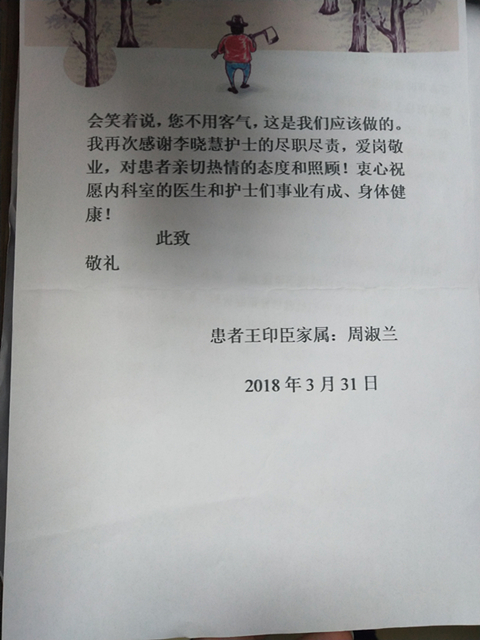 会笑着说，您不用客气，这是我们应该做的。我再次感谢李晓慧护士的尽职尽责，爱岗敬业，对患者亲切热情的态度和照顾！衷心祝愿内科室的医生和护士们事业有成、身体健康！

此致

敬礼

患者王印臣家属：周淑兰

2018 年 3 月 31 日